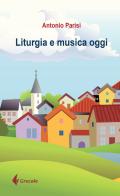 Antonio Parisi

Liturgia e musica oggi

Grecale